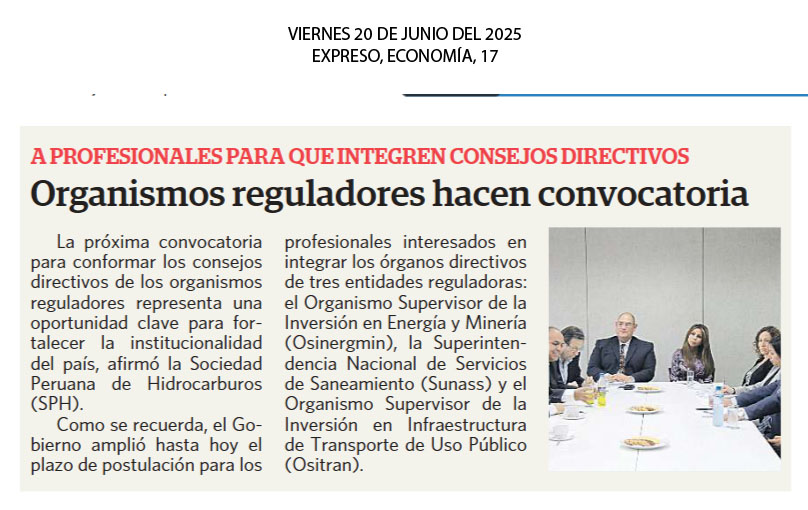 VIERNES 20 DE JUNIO DEL 2025
EXPRESO, ECONOMÍA, 17

A PROFESIONALES PARA QUE INTEGREN CONSEJOS DIRECTIVOS

Organismos reguladores hacen convocatoria

La próxima convocatoria para conformar los consejos directivos de los organismos reguladores representa una oportunidad clave para fortalecer la institucionalidad del país, afirmó la Sociedad Peruana de Hidrocarburos (SPH).

Como se recuerda, el Gobierno amplió hasta hoy el plazo de postulación para los profesionales interesados en integrar los órganos directivos de tres entidades reguladoras: el Organismo Supervisor de la Inversión en Energía y Minería (Osinergmin), la Superintendencia Nacional de Servicios de Saneamiento (Sunass) y el Organismo Supervisor de la Inversión en Infraestructura de Transporte de Uso Público (Ositran).